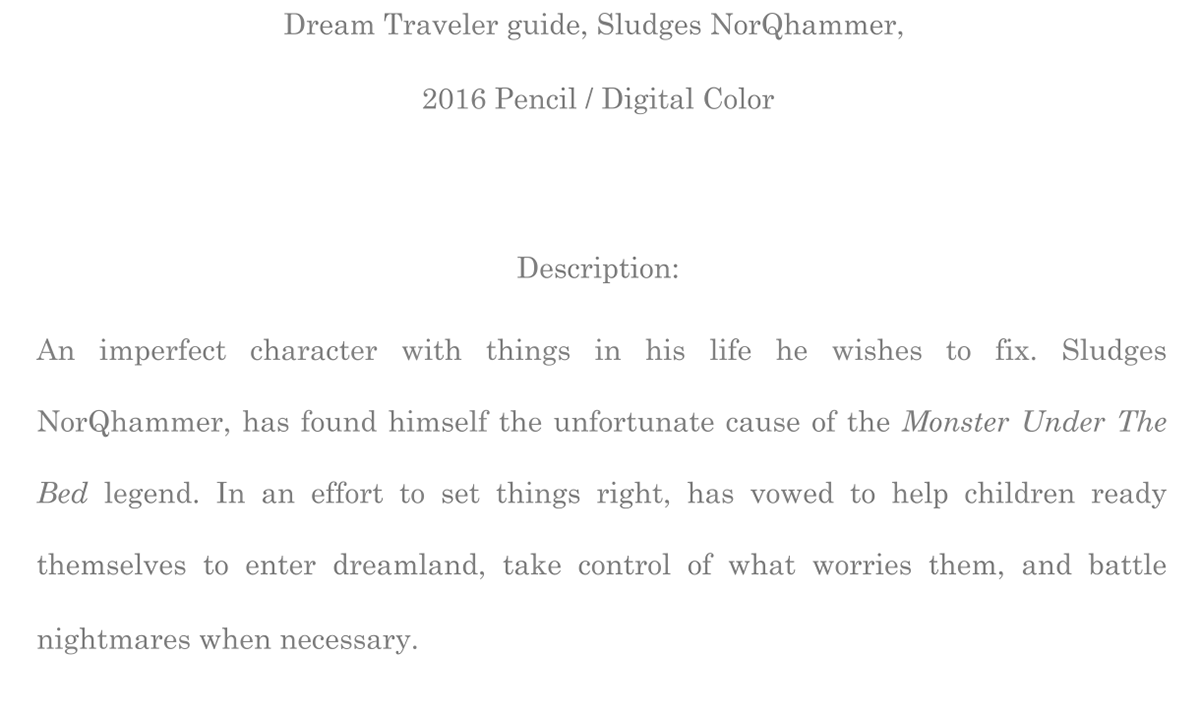 Dream Traveler guide, Sludges NorQhammer,

2016 Pencil / Digital Color

Description:

An imperfect character with things in his life he wishes to fix. Sludges NorQhammer, has found himself the unfortunate cause of the Monster Under The Bed legend. In an effort to set things right, has vowed to help children ready themselves to enter dreamland, take control of what worries them, and battle nightmares when necessary.